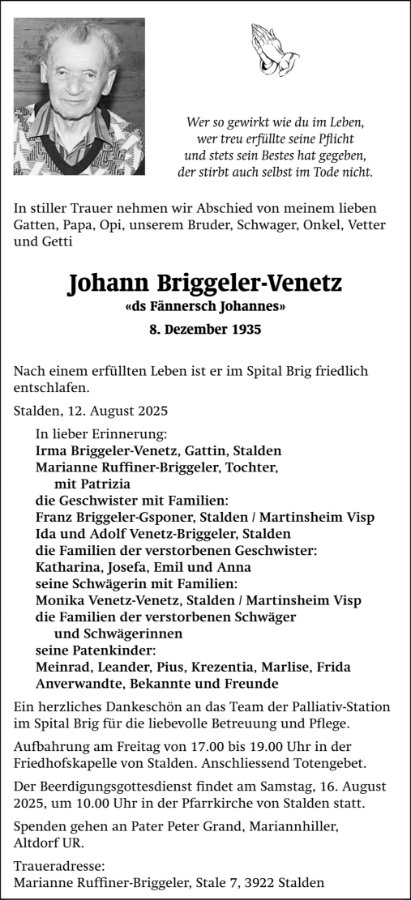 Wer so gewirkt wie du im Leben,
wer treu erfüllte seine Pflicht
und stets sein Bestes hat gegeben,
der stirbt auch selbst im Tode nicht.

In stiller Trauer nehmen wir Abschied von meinem lieben Gatten, Papa, Opi, unserem Bruder, Schwager, Onkel, Vetter und Getti

Johann Briggeler-Venetz
«ds Fännersch Johannes»
8. Dezember 1935

Nach einem erfüllten Leben ist er im Spital Brig friedlich entschlafen.

Stalden, 12. August 2025

In lieber Erinnerung:
Irma Briggeler-Venetz, Gattin, Stalden
Marianne Ruffiner-Briggeler, Tochter,
mit Patrizia
die Geschwister mit Familien:
Franz Briggeler-Gsponer, Stalden / Martinsheim Visp
Ida und Adolf Venetz-Briggeler, Stalden
die Familien der verstorbenen Geschwister:
Katharina, Josefa, Emil und Anna
seine Schwägerin mit Familien:
Monika Venetz-Venetz, Stalden / Martinsheim Visp
die Familien der verstorbenen Schwäger
und Schwägerinnen
seine Patenkinder:
Meinrad, Leander, Pius, Krezentia, Marlise, Frida
Anverwandte, Bekannte und Freunde

Ein herzliches Dankeschön an das Team der Palliativ-Station im Spital Brig für die liebevolle Betreuung und Pflege.

Aufbahrung am Freitag von 17.00 bis 19.00 Uhr in der Friedhofskapelle von Stalden. Anschliessend Totengebet.

Der Beerdigungsgottesdienst findet am Samstag, 16. August 2025, um 10.00 Uhr in der Pfarrkirche von Stalden statt.

Spenden gehen an Pater Peter Grand, Mariannhiller, Altdorf UR.

Traueradresse:
Marianne Ruffiner-Briggeler, Stale 7, 3922 Stalden